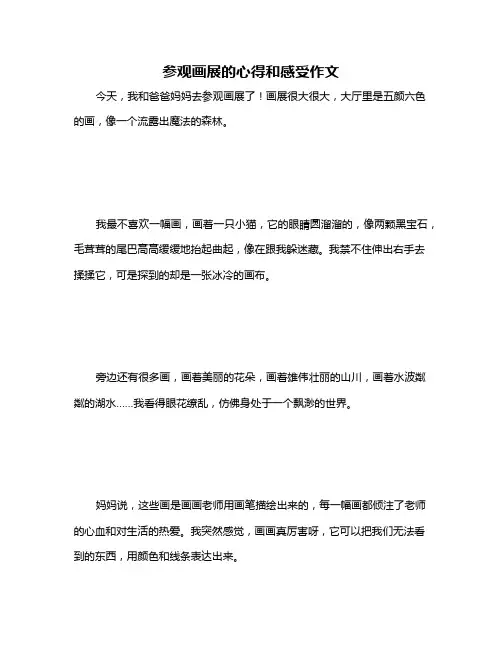 参观画展的心得和感受作文

今天，我和爸爸妈妈去参观画展了！画展很大很大，大厅里是五颜六色的画，像一个流露出魔法的森林。

我最不喜欢一幅画，画着一只小猫，它的眼睛圆溜溜的，像两颗黑宝石，毛茸茸的尾巴高高缓缓地抬起曲起，像在跟我躲迷藏。我禁不住伸出右手去揉揉它，可是探到的却是一张冰冷的画布。

旁边还有很多画，画着美丽的花朵，画着雄伟壮丽的山川，画着水波粼粼的湖水......我看得眼花缭乱，仿佛身处于一个飘渺的世界。

妈妈说，这些画是画画老师用画笔描绘出来的，每一幅画都倾注了老师的心血和对生活的热爱。我突然感觉，画画真厉害呀，它可以把我们无法看到的东西，用颜色和线条表达出来。